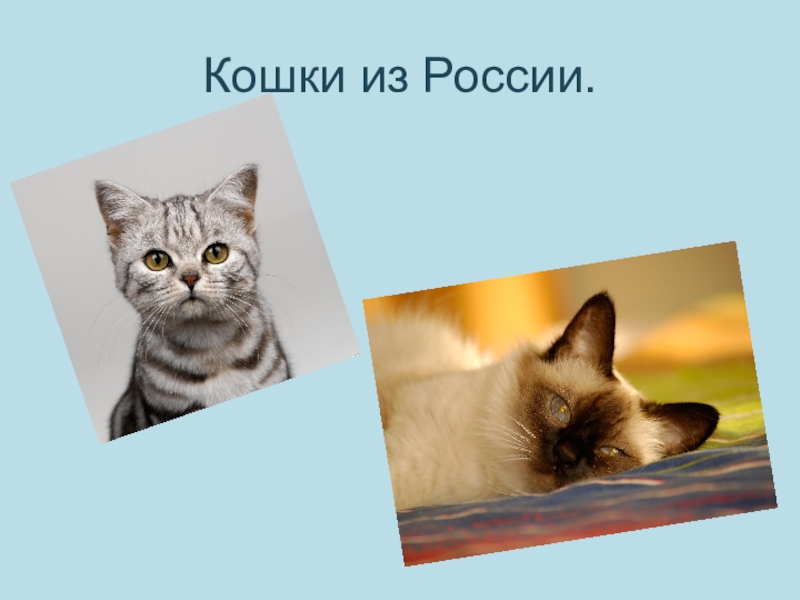 Кошки из России.